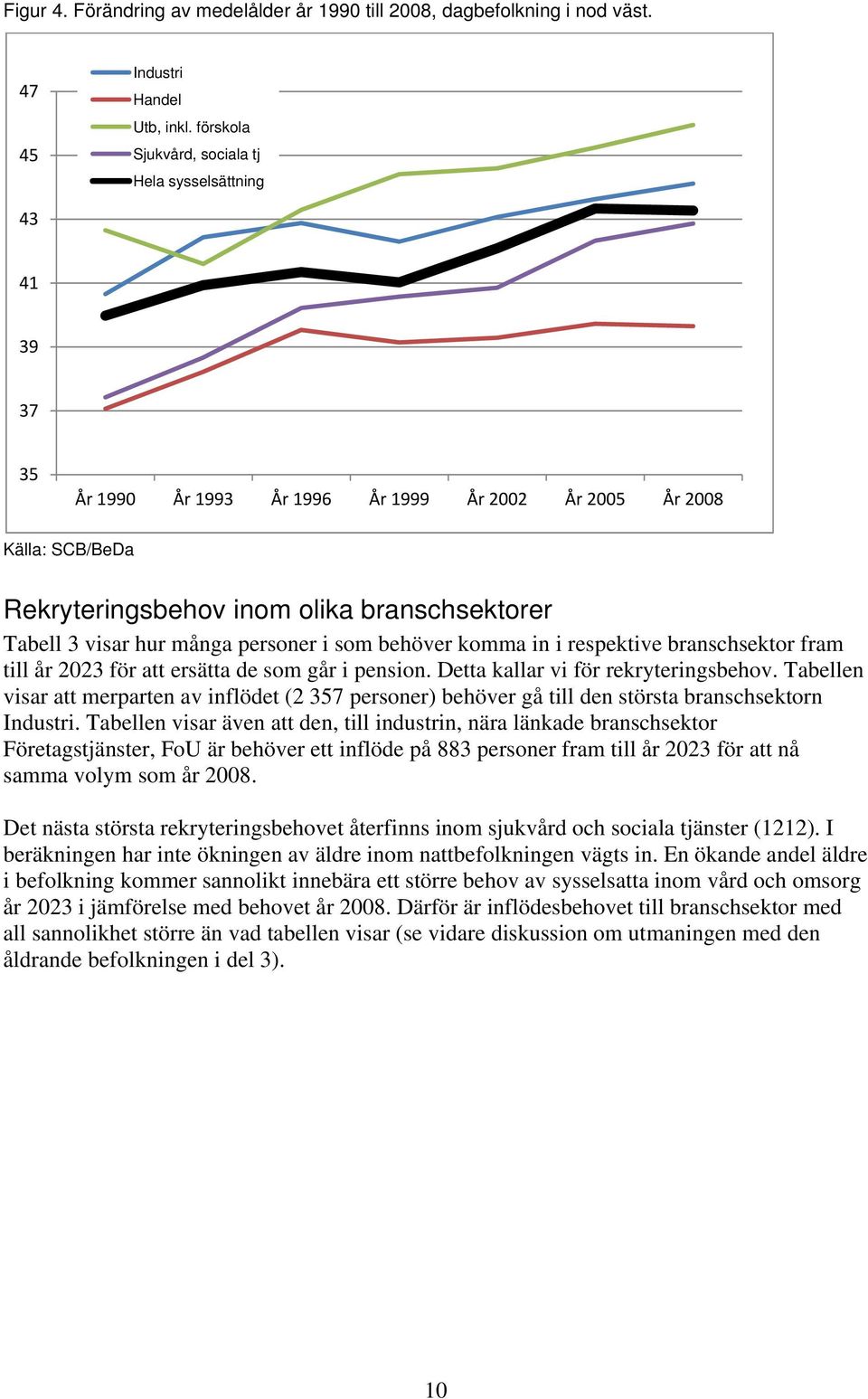 Figur 4. Förändring av medelålder år 1990 till 2008, dagbefolkning i nod väst.

47
45
43
41
39
37
35

Industri
Handel
Utb, inkl. förskola
Sjukvård, sociala tj
Hela sysselsättning

År 1990 År 1993 År 1996 År 1999 År 2002 År 2005 År 2008

Källa: SCB/BeDa

Rekryteringsbehov inom olika branschsektorer

Tabell 3 visar hur många personer i som behöver komma in i respektive branschsektor fram till år 2023 för att ersätta de som går i pension. Detta kallar vi för rekryteringsbehov. Tabellen visar att merparten av inflödet (2 357 personer) behöver gå till den största branschsektorn Industri. Tabellen visar även att den, till industrin, nära länkade branschsektor Företagstjänster, FoU är behöver ett inflöde på 883 personer fram till år 2023 för att nå samma volym som år 2008.

Det nästa största rekryteringsbehovet återfinns inom sjukvård och sociala tjänster (1212). I beräkningen har inte ökningen av äldre inom nattbefolkningen vägts in. En ökande andel äldre i befolkning kommer sannolikt innebära ett större behov av sysselsatta inom vård och omsorg år 2023 i jämförelse med behovet år 2008. Därför är inflödesbehovet till branschsektor med all sannolikhet större än vad tabellen visar (se vidare diskussion om utmaningen med den åldrande befolkningen i del 3).

10